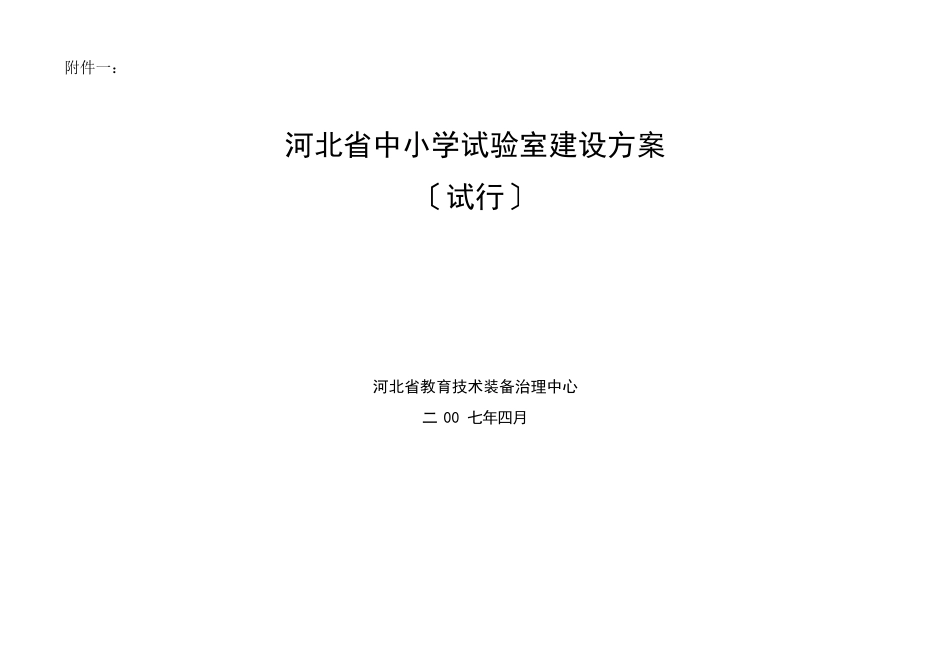 附件一：

河北省中小学试验室建设方案

〔试行〕

河北省教育技术装备治理中心

二 00 七年四月